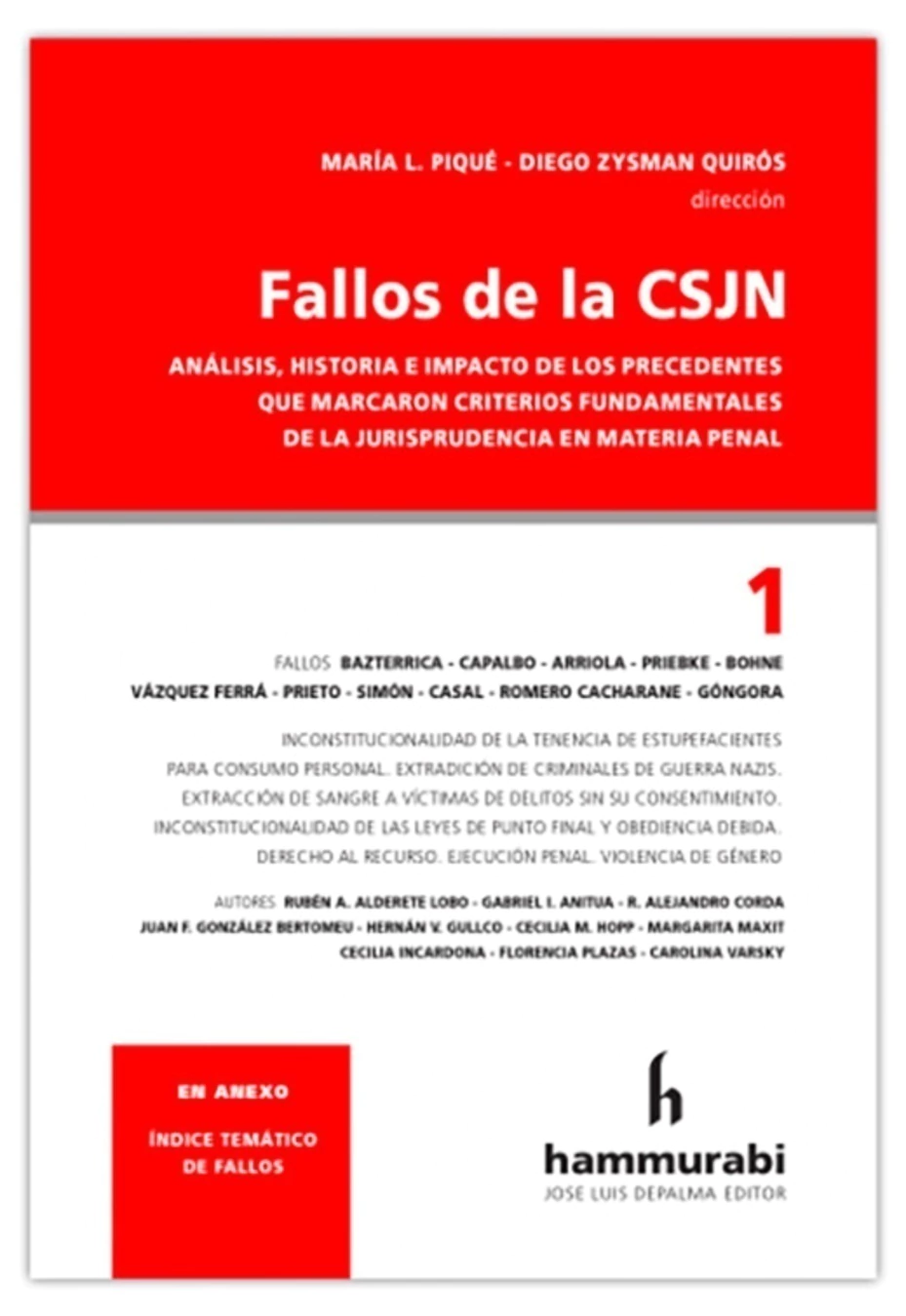 MARÍA L. PIQUÉ - DIEGO ZYSMAN QUIRÓS
dirección

Fallos de la CSJN

ANÁLISIS, HISTORIA E IMPACTO DE LOS PRECEDENTES QUE MARCARON CRITERIOS FUNDAMENTALES DE LA JURISPRUDENCIA EN MATERIA PENAL

1

FALLOS BAZTERRICA - CAPALBO - ARRIOLA - PRIEBKE - BOHNE VÁZQUEZ FERRÁ - PRIETO - SIMÓN - CASAL - ROMERO CACHARANE - GÓNGORA

INCONSTITUCIONALIDAD DE LA TENENCIA DE ESTUPEFACIENTES PARA CONSUMO PERSONAL. EXTRADICIÓN DE CRIMINALES DE GUERRA NAZIS. EXTRACCIÓN DE SANGRE A VÍCTIMAS DE DELITOS SIN SU CONSENTIMIENTO. INCONSTITUCIONALIDAD DE LAS LEYES DE PUNTO FINAL Y OBEDIENCIA DEBIDA. DERECHO AL RECURSO. EJECUCIÓN PENAL. VIOLENCIA DE GÉNERO

AUTORES RUBÉN A. ALDERETE LOBO - GABRIEL I. ANITUA - R. ALEJANDRO CORDA JUAN F. GONZÁLEZ BERTOMEU - HERNÁN V. GULLCO - CECILIA M. HOPP - MARGARITA MAXIT CECILIA INCARDONA - FLORENCIA PLAZAS - CAROLINA VARSKY

EN ANEXO
ÍNDICE TEMÁTICO DE FALLOS

h
hammurabi
JOSE LUIS DEPALMA EDITOR